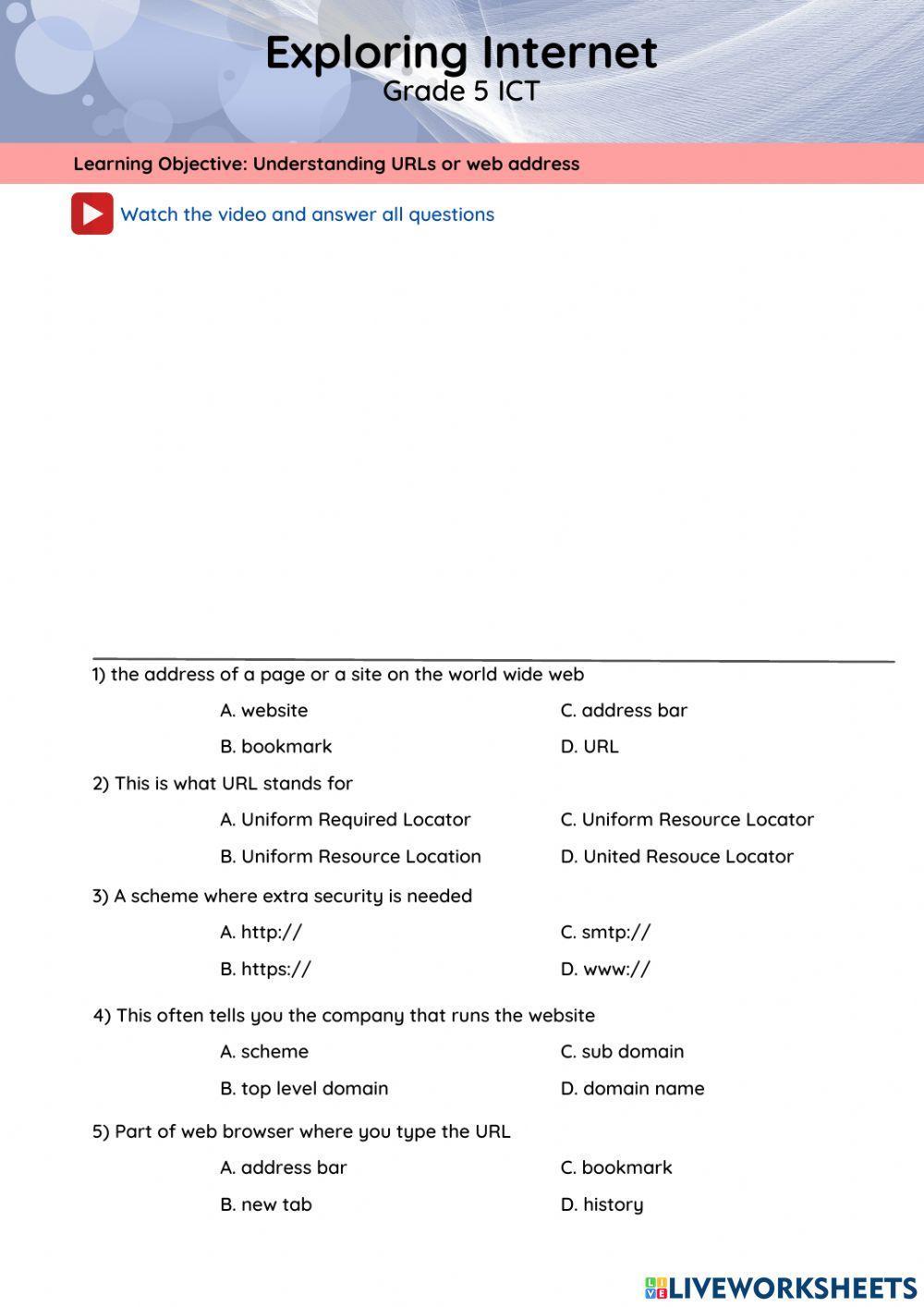 Exploring Internet
Grade 5 ICT

Learning Objective: Understanding URLs or web address

Watch the video and answer all questions

1) the address of a page or a site on the world wide web

A. website
B. bookmark
C. address bar
D. URL

2) This is what URL stands for

A. Uniform Required Locator
B. Uniform Resource Location
C. Uniform Resource Locator
D. United Resouce Locator

3) A scheme where extra security is needed

A. http://
B. https://
C. smtp://
D. www://

4) This often tells you the company that runs the website

A. scheme
B. top level domain
C. sub domain
D. domain name

5) Part of web browser where you type the URL

A. address bar
B. new tab
C. bookmark
D. history

LIVEWORKSHEETS